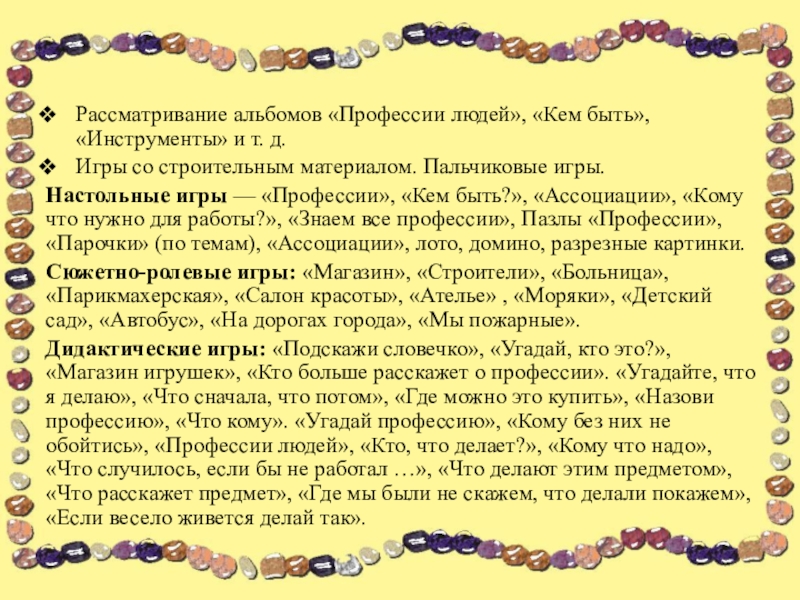 ❖ Рассматривание альбомов «Профессии людей», «Кем быть», «Инструменты» и т. д.
❖ Игры со строительным материалом. Пальчиковые игры.

Настольные игры — «Профессии», «Кем быть?», «Ассоциации», «Кому что нужно для работы?», «Знаем все профессии», Пазлы «Профессии», «Парочки» (по темам), «Ассоциации», лото, домино, разрезные картинки.

Сюжетно-ролевые игры: «Магазин», «Строители», «Больница», «Парикмахерская», «Салон красоты», «Ателье» , «Моряки», «Детский сад», «Автобус», «На дорогах города», «Мы пожарные».

Дидактические игры: «Подскажи словечко», «Угадай, кто это?», «Магазин игрушек», «Кто больше расскажет о профессии». «Угадайте, что я делаю», «Что сначала, что потом», «Где можно это купить», «Назови профессию», «Что кому». «Угадай профессию», «Кому без них не обойтись», «Профессии людей», «Кто, что делает?», «Кому что надо», «Что случилось, если бы не работал …», «Что делают этим предметом», «Что расскажет предмет», «Где мы были не скажем, что делали покажем», «Если весело живется делай так».